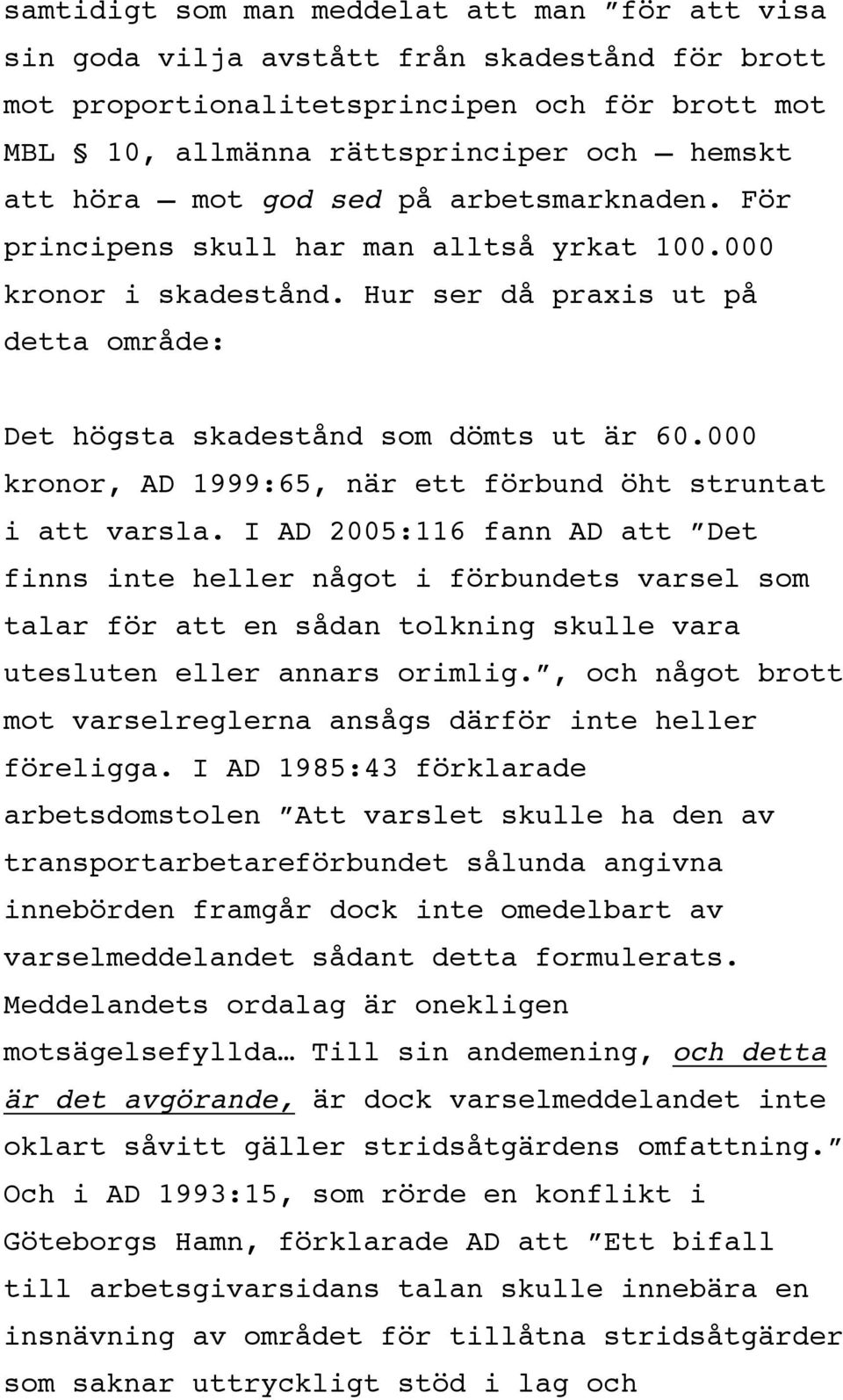 samtidigt som man meddelat att man ”för att visa sin goda vilja avstått från skadestånd för brott mot proportionalitetsprincipen och för brott mot MBL § 10, allmänna rättsprinciper och – hemskt att höra – mot god sed på arbetsmarknaden. För principens skull har man alltså yrkat 100.000 kronor i skadestånd. Hur ser då praxis ut på detta område:

Det högsta skadestånd som dömts ut är 60.000 kronor, AD 1999:65, när ett förbund öht struntat i att varsla. I AD 2005:116 fann AD att ”Det finns inte heller något i förbundets varsel som talar för att en sådan tolkning skulle vara utesluten eller annars orimlig.”, och något brott mot varselreglerna ansågs därför inte heller föreligga. I AD 1985:43 förklarade arbetsdomstolen ”Att varslet skulle ha den av transportarbetareförbundet sålunda angivna innebörden framgår dock inte omedelbart av varselmeddelandet sådant detta formulerats. Meddelandets ordalag är onekligen motsägelsefyllda… Till sin andemening, och detta är det avgörande, är dock varselmeddelandet inte oklart såvitt gäller stridsåtgärdens omfattning.” Och i AD 1993:15, som rörde en konflikt i Göteborgs Hamn, förklarade AD att ”Ett bifall till arbetsgivarsidans talan skulle innebära en insnävning av området för tillåtna stridsåtgärder som saknar uttryckligt stöd i lag och